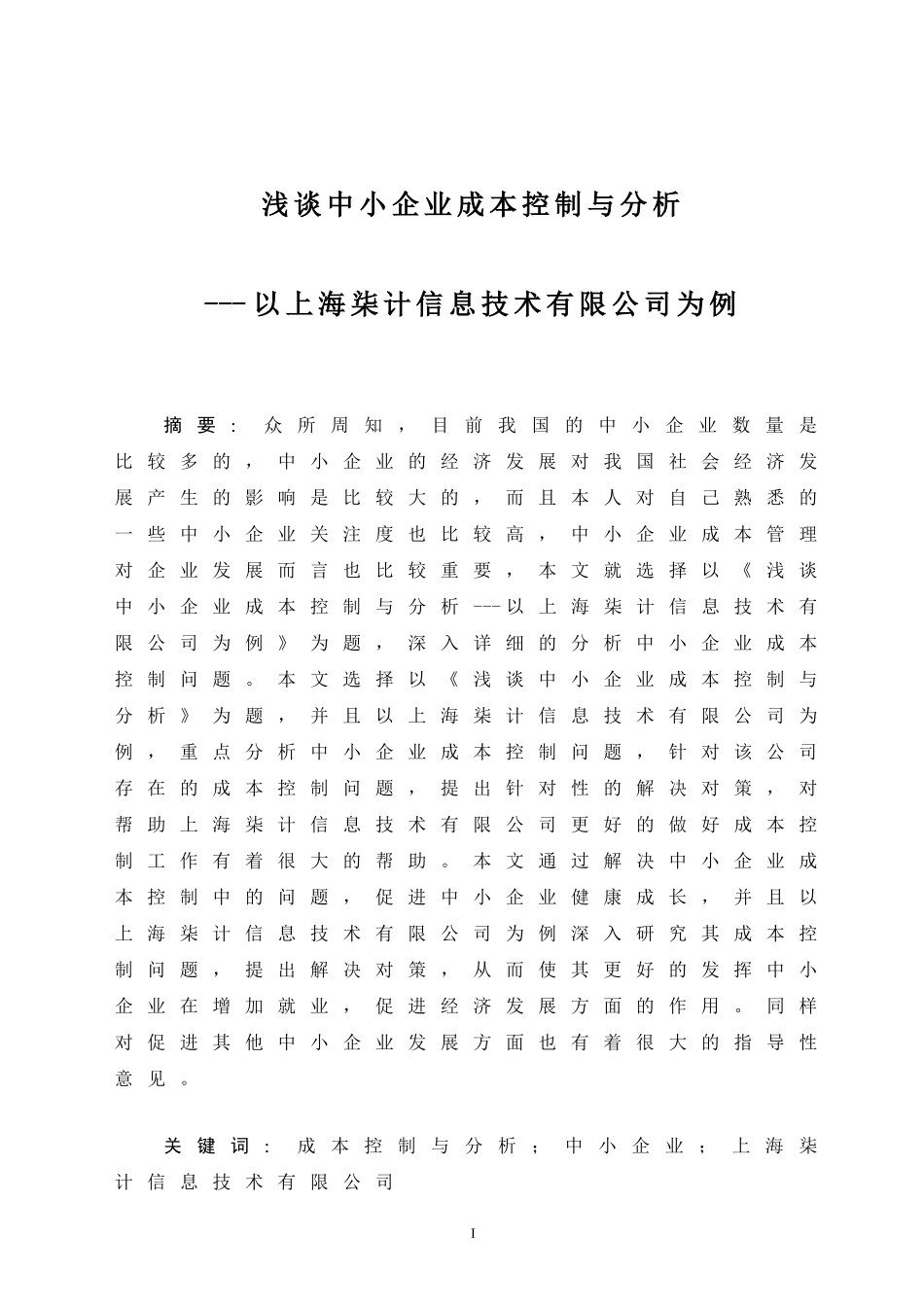 浅谈中小企业成本控制与分析

---以上海柒计信息技术有限公司为例

摘要：众所周知，目前我国的中小企业数量是比较多的，中小企业的经济发展对我国社会经济发展产生的影响是比较大的，而且本人对自己熟悉的一些中小企业关注度也比较高，中小企业成本管理对企业发展而言也比较重要，本文就选择以《浅谈中小企业成本控制与分析---以上海柒计信息技术有限公司为例》为题，深入详细的分析中小企业成本控制问题。本文选择以《浅谈中小企业成本控制与分析》为题，并且以上海柒计信息技术有限公司为例，重点分析中小企业成本控制问题，针对该公司存在的成本控制问题，提出针对性的解决对策，对帮助上海柒计信息技术有限公司更好的做好成本控制工作有着很大的帮助。本文通过解决中小企业成本控制中的问题，促进中小企业健康成长，并且以上海柒计信息技术有限公司为例深入研究其成本控制问题，提出解决对策，从而使其更好的发挥中小企业在增加就业，促进经济发展方面的作用。同样对促进其他中小企业发展方面也有着很大的指导性意见。

关键词：成本控制与分析；中小企业；上海柒计信息技术有限公司

I